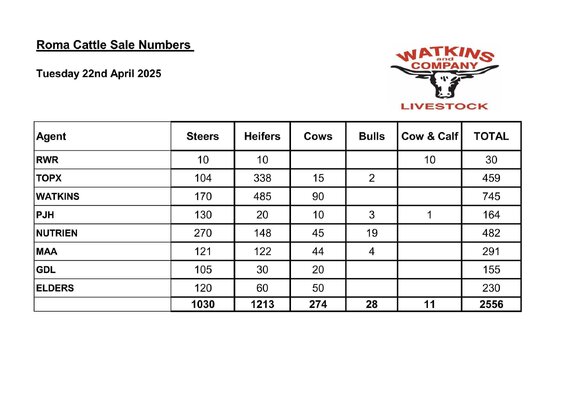 Roma Cattle Sale Numbers

Tuesday 22nd April 2025

WATKINS and COMPANY LIVESTOCK

| Agent | Steers | Heifers | Cows | Bulls | Cow & Calf | TOTAL |
|---|---|---|---|---|---|---|
| RWR | 10 | 10 | | | 10 | 30 |
| TOPX | 104 | 338 | 15 | 2 | | 459 |
| WATKINS | 170 | 485 | 90 | | | 745 |
| PJH | 130 | 20 | 10 | 3 | 1 | 164 |
| NUTRIEN | 270 | 148 | 45 | 19 | | 482 |
| MAA | 121 | 122 | 44 | 4 | | 291 |
| GDL | 105 | 30 | 20 | | | 155 |
| ELDERS | 120 | 60 | 50 | | | 230 |
| | 1030 | 1213 | 274 | 28 | 11 | 2556 |